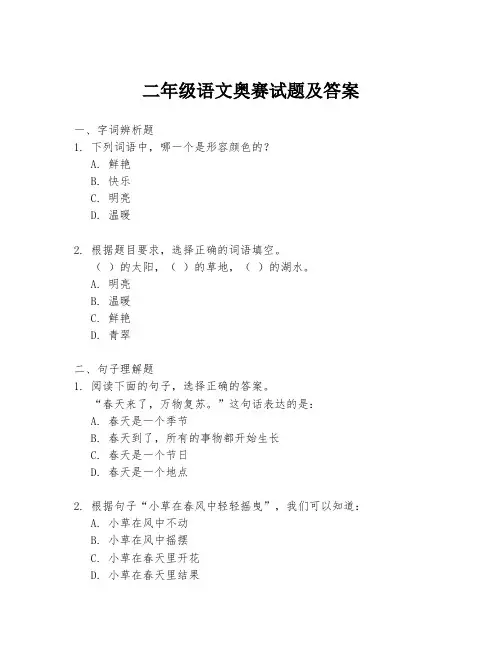 二年级语文奥赛试题及答案

一、字词辨析题
1. 下列词语中，哪一个是形容颜色的？
A. 鲜艳
B. 快乐
C. 明亮
D. 温暖

2. 根据题目要求，选择正确的词语填空。
（ ）的太阳，（ ）的草地，（ ）的湖水。
A. 明亮
B. 温暖
C. 鲜艳
D. 青翠

二、句子理解题
1. 阅读下面的句子，选择正确的答案。
“春天来了，万物复苏。”这句话表达的是：
A. 春天是一个季节
B. 春天到了，所有的事物都开始生长
C. 春天是一个节日
D. 春天是一个地点

2. 根据句子“小草在春风中轻轻摇曳”，我们可以知道：
A. 小草在风中不动
B. 小草在风中摇摆
C. 小草在春天里开花
D. 小草在春天里结果